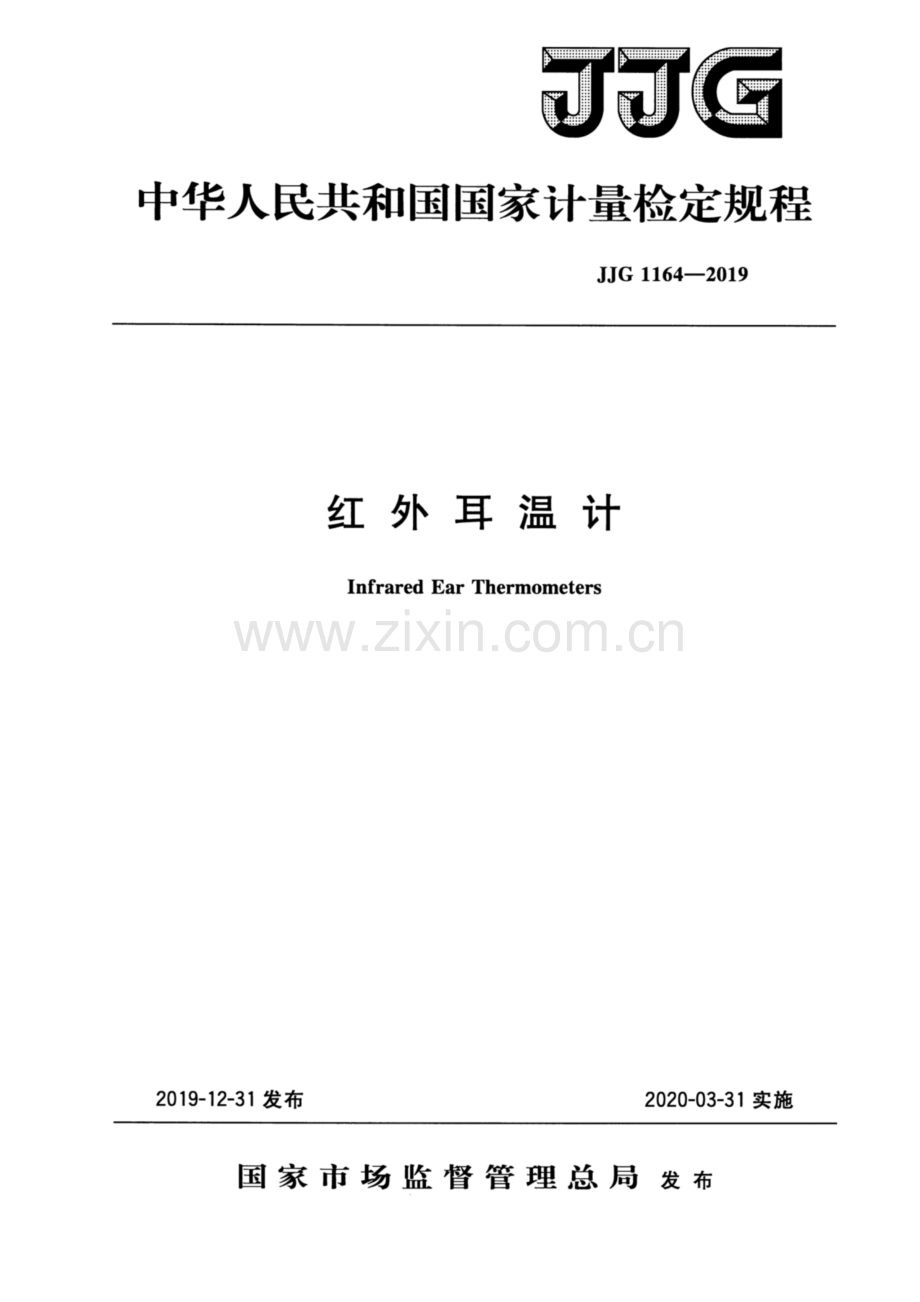 JJG

中华人民共和国国家计量检定规程

JJG 1164—2019

红外耳温计

Infrared Ear Thermometers

2019-12-31发布  2020-03-31实施

国家市场监督管理总局 发布

www.zixin.com.cn